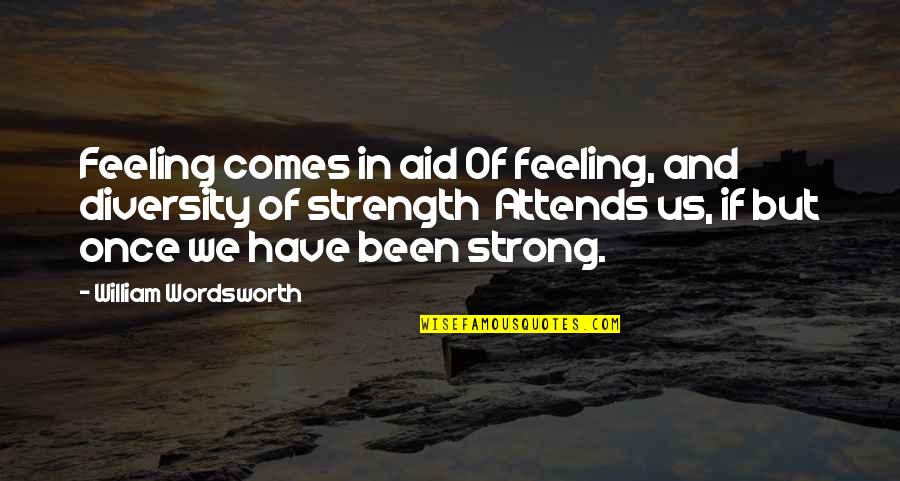 Feeling comes in aid Of feeling, and diversity of strength Attends us, if but once we have been strong.

- William Wordsworth

WISEFAMOUSQUOTES.COM